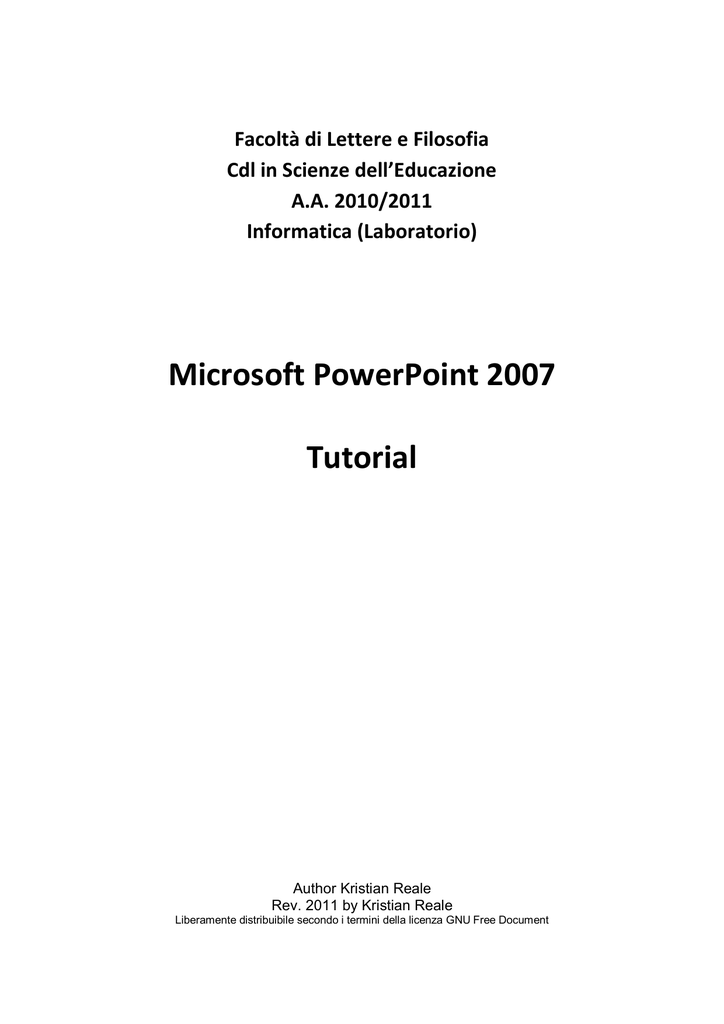 Facoltà di Lettere e Filosofia
Cdl in Scienze dell'Educazione
A.A. 2010/2011
Informatica (Laboratorio)

Microsoft PowerPoint 2007

Tutorial

Author Kristian Reale
Rev. 2011 by Kristian Reale
Liberamente distribuibile secondo i termini della licenza GNU Free Document